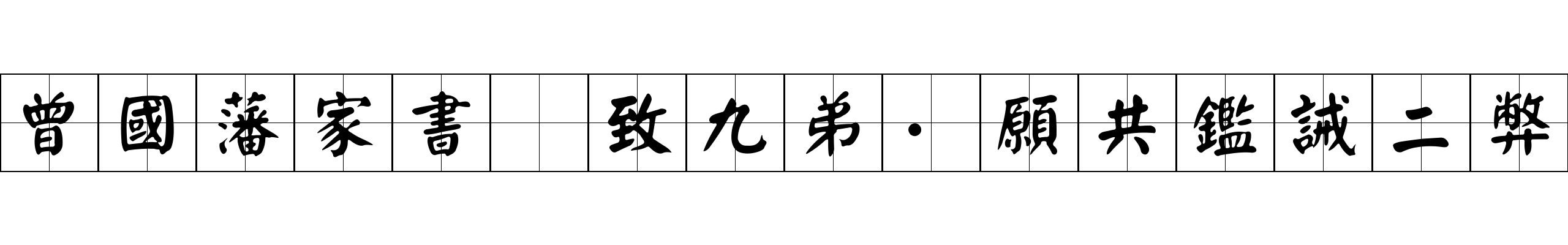 曾國藩家書 致九弟·願共鑑誡二弊